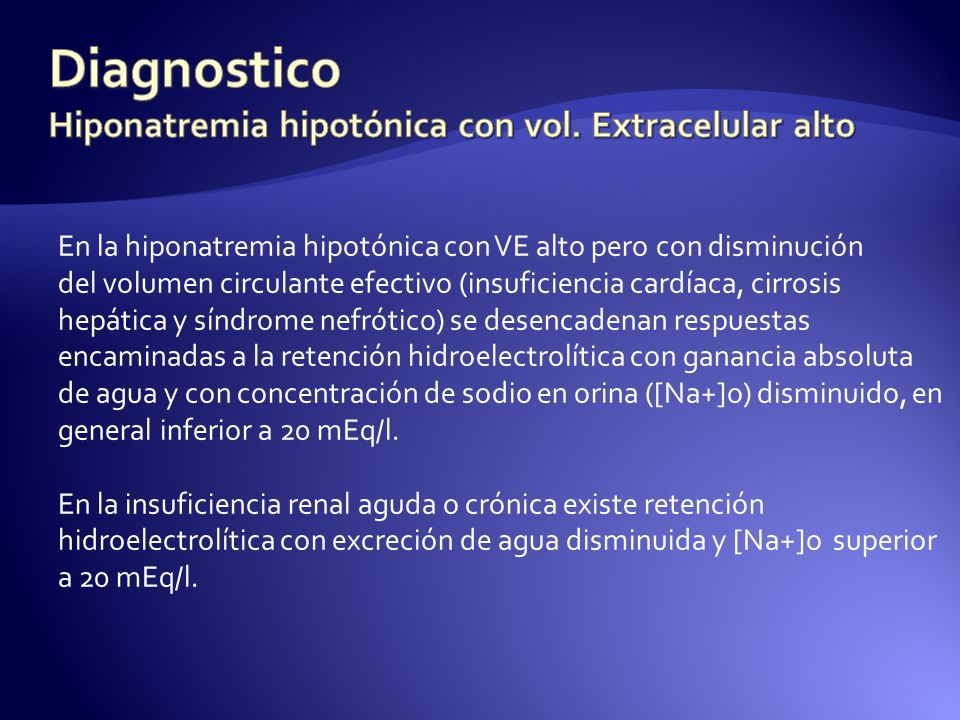 Diagnostico
Hiponatremia hipotónica con vol. Extracelular alto

En la hiponatremia hipotónica con VE alto pero con disminución del volumen circulante efectivo (insuficiencia cardíaca, cirrosis hepática y síndrome nefrótico) se desencadenan respuestas encaminadas a la retención hidroelectrolítica con ganancia absoluta de agua y con concentración de sodio en orina ([Na+]o) disminuido, en general inferior a 20 mEq/l.

En la insuficiencia renal aguda o crónica existe retención hidroelectrolítica con excreción de agua disminuida y [Na+]o superior a 20 mEq/l.